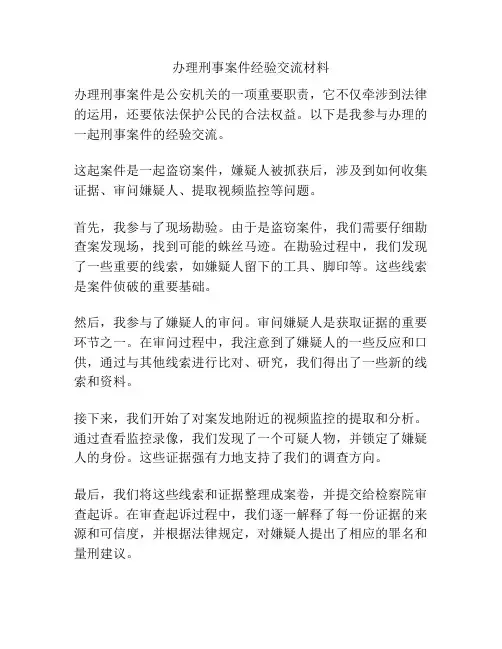 办理刑事案件经验交流材料

办理刑事案件是公安机关的一项重要职责，它不仅牵涉到法律的运用，还要依法保护公民的合法权益。以下是我参与办理的一起刑事案件的经验交流。

这起案件是一起盗窃案件，嫌疑人被抓获后，涉及到如何收集证据、审问嫌疑人、提取视频监控等问题。

首先，我参与了现场勘验。由于是盗窃案件，我们需要仔细勘查案发现场，找到可能的蛛丝马迹。在勘验过程中，我们发现了一些重要的线索，如嫌疑人留下的工具、脚印等。这些线索是案件侦破的重要基础。

然后，我参与了嫌疑人的审问。审问嫌疑人是获取证据的重要环节之一。在审问过程中，我注意到了嫌疑人的一些反应和口供，通过与其他线索进行比对、研究，我们得出了一些新的线索和资料。

接下来，我们开始了对案发地附近的视频监控的提取和分析。通过查看监控录像，我们发现了一个可疑人物，并锁定了嫌疑人的身份。这些证据强有力地支持了我们的调查方向。

最后，我们将这些线索和证据整理成案卷，并提交给检察院审查起诉。在审查起诉过程中，我们逐一解释了每一份证据的来源和可信度，并根据法律规定，对嫌疑人提出了相应的罪名和量刑建议。